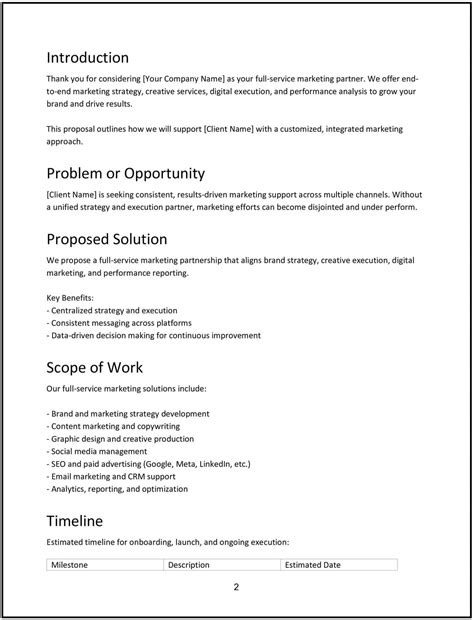 Introduction

Thank you for considering [Your Company Name] as your full-service marketing partner. We offer end-to-end marketing strategy, creative services, digital execution, and performance analysis to grow your brand and drive results.

This proposal outlines how we will support [Client Name] with a customized, integrated marketing approach.

Problem or Opportunity

[Client Name] is seeking consistent, results-driven marketing support across multiple channels. Without a unified strategy and execution partner, marketing efforts can become disjointed and under perform.

Proposed Solution

We propose a full-service marketing partnership that aligns brand strategy, creative execution, digital marketing, and performance reporting.

Key Benefits:
- Centralized strategy and execution
- Consistent messaging across platforms
- Data-driven decision making for continuous improvement

Scope of Work

Our full-service marketing solutions include:

- Brand and marketing strategy development
- Content marketing and copywriting
- Graphic design and creative production
- Social media management
- SEO and paid advertising (Google, Meta, LinkedIn, etc.)
- Email marketing and CRM support
- Analytics, reporting, and optimization

Timeline

Estimated timeline for onboarding, launch, and ongoing execution:

| Milestone | Description | Estimated Date |
|---|---|---|

2